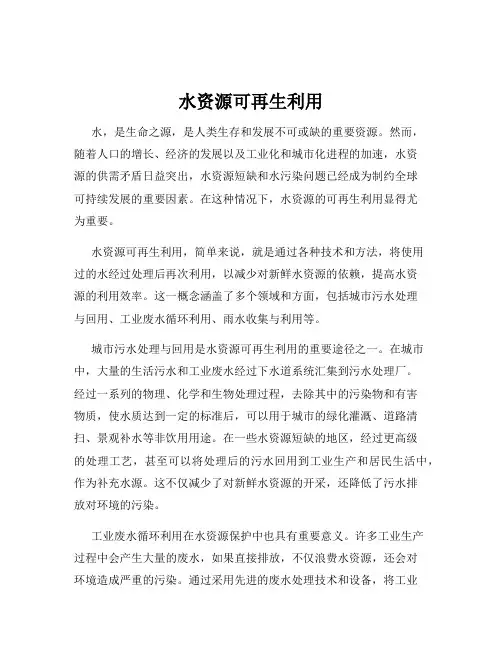 水资源可再生利用

水，是生命之源，是人类生存和发展不可或缺的重要资源。然而，随着人口的增长、经济的发展以及工业化和城市化进程的加速，水资源的供需矛盾日益突出，水资源短缺和水污染问题已经成为制约全球可持续发展的重要因素。在这种情况下，水资源的可再生利用显得尤为重要。

水资源可再生利用，简单来说，就是通过各种技术和方法，将使用过的水经过处理后再次利用，以减少对新鲜水资源的依赖，提高水资源的利用效率。这一概念涵盖了多个领域和方面，包括城市污水处理与回用、工业废水循环利用、雨水收集与利用等。

城市污水处理与回用是水资源可再生利用的重要途径之一。在城市中，大量的生活污水和工业废水经过下水道系统汇集到污水处理厂。经过一系列的物理、化学和生物处理过程，去除其中的污染物和有害物质，使水质达到一定的标准后，可以用于城市的绿化灌溉、道路清扫、景观补水等非饮用用途。在一些水资源短缺的地区，经过更高级的处理工艺，甚至可以将处理后的污水回用到工业生产和居民生活中，作为补充水源。这不仅减少了对新鲜水资源的开采，还降低了污水排放对环境的污染。

工业废水循环利用在水资源保护中也具有重要意义。许多工业生产过程中会产生大量的废水，如果直接排放，不仅浪费水资源，还会对环境造成严重的污染。通过采用先进的废水处理技术和设备，将工业